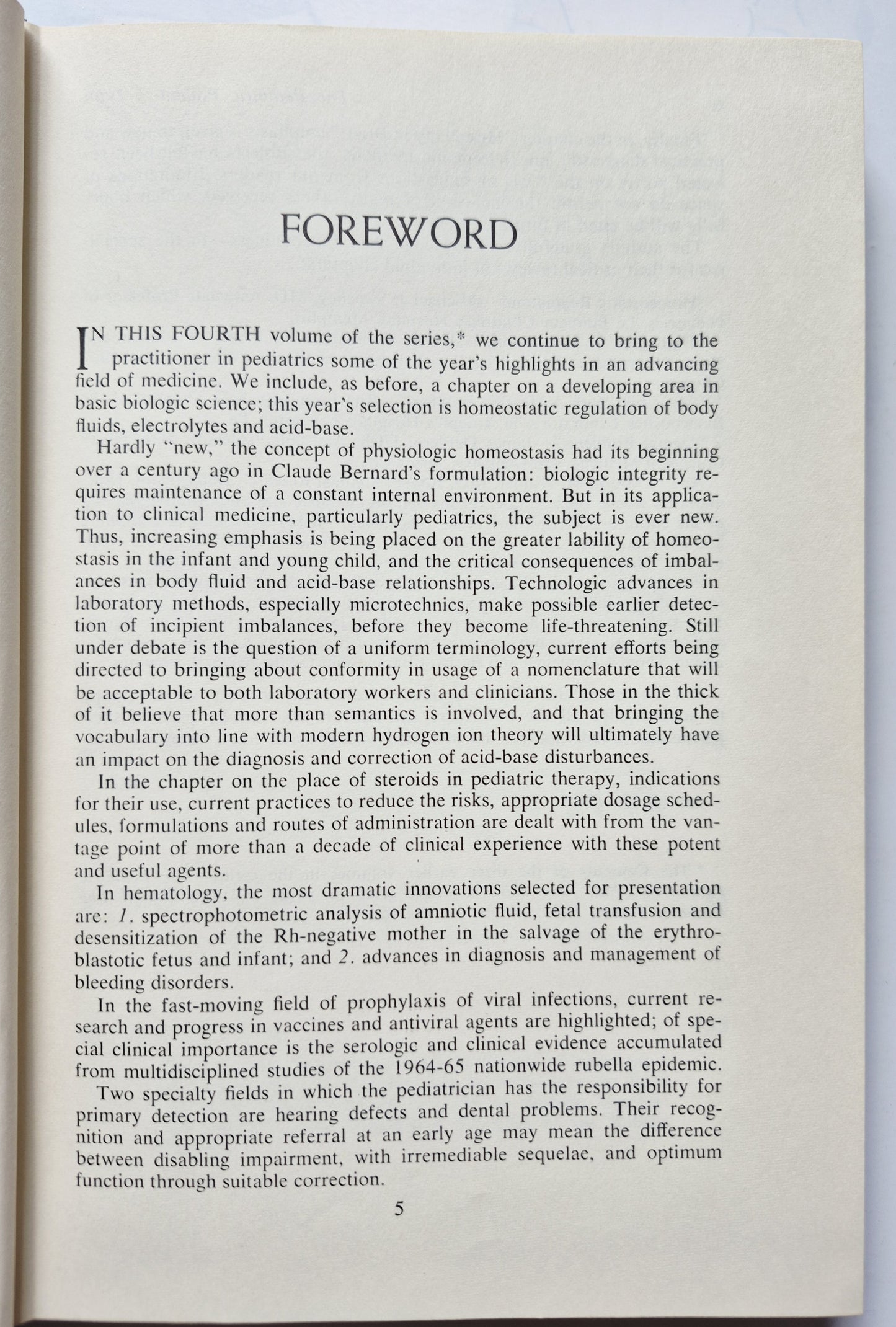 FOREWORD

IN THIS FOURTH volume of the series,* we continue to bring to the practitioner in pediatrics some of the year's highlights in an advancing field of medicine. We include, as before, a chapter on a developing area in basic biologic science; this year's selection is homeostatic regulation of body fluids, electrolytes and acid-base.

Hardly "new," the concept of physiologic homeostasis had its beginning over a century ago in Claude Bernard's formulation: biologic integrity requires maintenance of a constant internal environment. But in its application to clinical medicine, particularly pediatrics, the subject is ever new. Thus, increasing emphasis is being placed on the greater lability of homeostasis in the infant and young child, and the critical consequences of imbalances in body fluid and acid-base relationships. Technologic advances in laboratory methods, especially microtechnics, make possible earlier detection of incipient imbalances, before they become life-threatening. Still under debate is the question of a uniform terminology, current efforts being directed to bringing about conformity in usage of a nomenclature that will be acceptable to both laboratory workers and clinicians. Those in the thick of it believe that more than semantics is involved, and that bringing the vocabulary into line with modern hydrogen ion theory will ultimately have an impact on the diagnosis and correction of acid-base disturbances.

In the chapter on the place of steroids in pediatric therapy, indications for their use, current practices to reduce the risks, appropriate dosage schedules, formulations and routes of administration are dealt with from the vantage point of more than a decade of clinical experience with these potent and useful agents.

In hematology, the most dramatic innovations selected for presentation are: 1. spectrophotometric analysis of amniotic fluid, fetal transfusion and desensitization of the Rh-negative mother in the salvage of the erythroblastotic fetus and infant; and 2. advances in diagnosis and management of bleeding disorders.

In the fast-moving field of prophylaxis of viral infections, current research and progress in vaccines and antiviral agents are highlighted; of special clinical importance is the serologic and clinical evidence accumulated from multidisciplined studies of the 1964-65 nationwide rubella epidemic.

Two specialty fields in which the pediatrician has the responsibility for primary detection are hearing defects and dental problems. Their recognition and appropriate referral at an early age may mean the difference between disabling impairment, with irremediable sequelae, and optimum function through suitable correction.

5